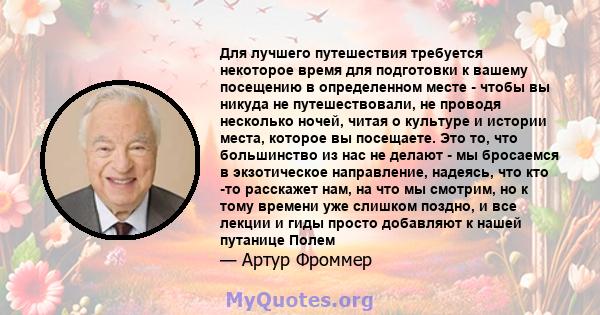 Для лучшего путешествия требуется некоторое время для подготовки к вашему посещению в определенном месте - чтобы вы никуда не путешествовали, не проводя несколько ночей, читая о культуре и истории места, которое вы посещаете. Это то, что большинство из нас не делают - мы бросаемся в экзотическое направление, надеясь, что кто -то расскажет нам, на что мы смотрим, но к тому времени уже слишком поздно, и все лекции и гиды просто добавляют к нашей путанице Полем

— Артур Фроммер

MyQuotes.org